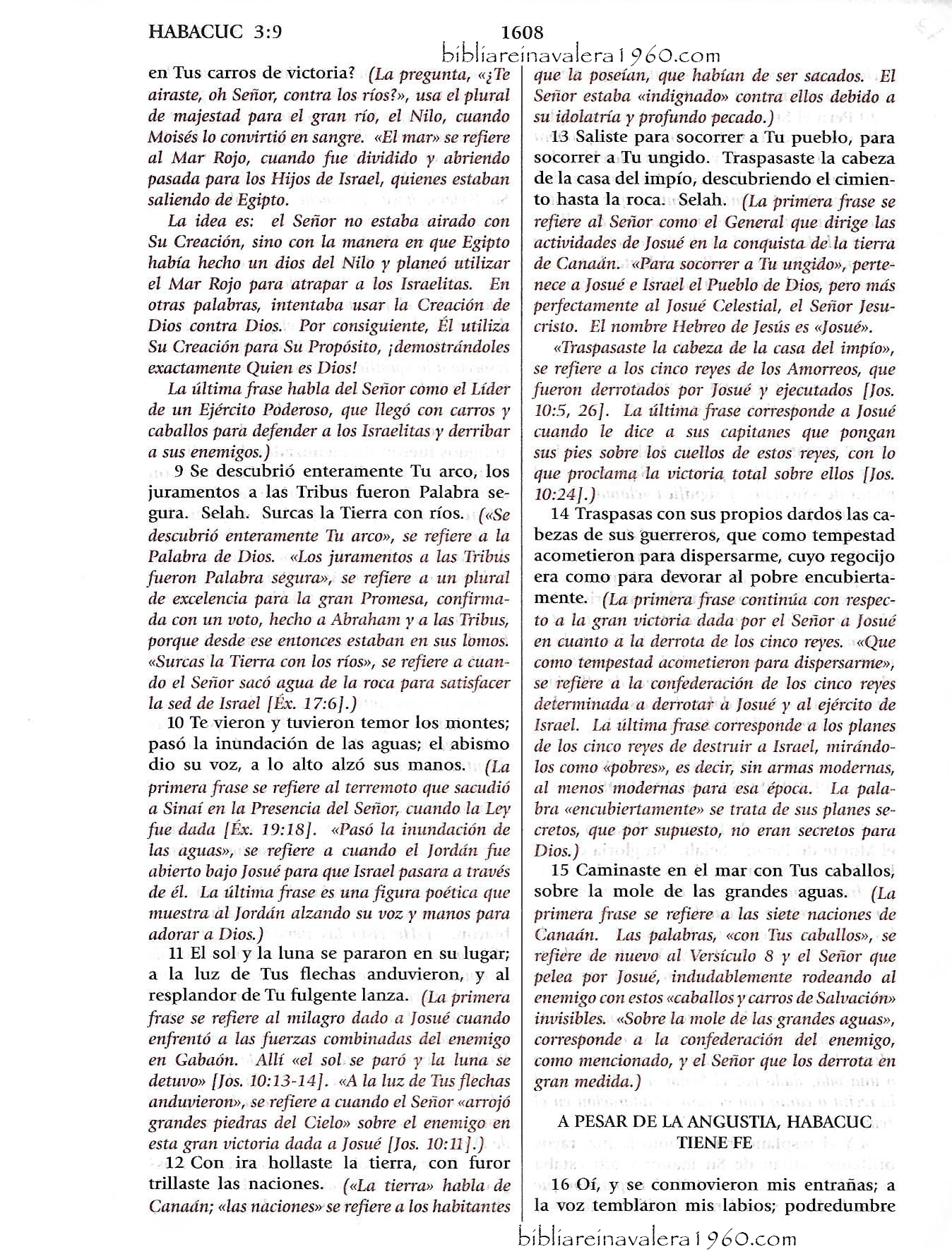 HABACUC 3:9 1608

bibliareinavalera1960.com

en Tus carros de victoria? (La pregunta, «¿Te airaste, oh Señor, contra los ríos?», usa el plural de majestad para el gran río, el Nilo, cuando Moisés lo convirtió en sangre. «El mar» se refiere al Mar Rojo, cuando fue dividido y abriendo pasada para los Hijos de Israel, quienes estaban saliendo de Egipto.

La idea es: el Señor no estaba airado con Su Creación, sino con la manera en que Egipto había hecho un dios del Nilo y planeó utilizar el Mar Rojo para atrapar a los Israelitas. En otras palabras, intentaba usar la Creación de Dios contra Dios. Por consiguiente, Él utiliza Su Creación para Su Propósito, ¡demostrándoles exactamente Quien es Dios!

La última frase habla del Señor como el Líder de un Ejército Poderoso, que llegó con carros y caballos para defender a los Israelitas y derribar a sus enemigos.)

9 Se descubrió enteramente Tu arco, los juramentos a las Tribus fueron Palabra segura. Selah. Surcas la Tierra con ríos. («Se descubrió enteramente Tu arco», se refiere a la Palabra de Dios. «Los juramentos a las Tribus fueron Palabra segura», se refiere a un plural de excelencia para la gran Promesa, confirmada con un voto, hecho a Abraham y a las Tribus, porque desde ese entonces estaban en sus lomos. «Surcas la Tierra con los ríos», se refiere a cuando el Señor sacó agua de la roca para satisfacer la sed de Israel [Éx. 17:6].)

10 Te vieron y tuvieron temor los montes; pasó la inundación de las aguas; el abismo dio su voz, a lo alto alzó sus manos. (La primera frase se refiere al terremoto que sacudió a Sinaí en la Presencia del Señor, cuando la Ley fue dada [Éx. 19:18]. «Pasó la inundación de las aguas», se refiere a cuando el Jordán fue abierto bajo Josué para que Israel pasara a través de él. La última frase es una figura poética que muestra al Jordán alzando su voz y manos para adorar a Dios.)

11 El sol y la luna se pararon en su lugar; a la luz de Tus flechas anduvieron, y al resplandor de Tu fulgente lanza. (La primera frase se refiere al milagro dado a Josué cuando enfrentó a las fuerzas combinadas del enemigo en Gabaón. Allí «el sol se paró y la luna se detuvo» [Jos. 10:13-14]. «A la luz de Tus flechas anduvieron», se refiere a cuando el Señor «arrojó grandes piedras del Cielo» sobre el enemigo en esta gran victoria dada a Josué [Jos. 10:11].)

12 Con ira hollaste la tierra, con furor trillaste las naciones. («La tierra» habla de Canaán; «las naciones» se refiere a los habitantes que la poseían, que habían de ser sacados. El Señor estaba «indignado» contra ellos debido a su idolatría y profundo pecado.)

13 Saliste para socorrer a Tu pueblo, para socorrer a Tu ungido. Traspasaste la cabeza de la casa del impío, descubriendo el cimiento hasta la roca. Selah. (La primera frase se refiere al Señor como el General que dirige las actividades de Josué en la conquista de la tierra de Canaán. «Para socorrer a Tu ungido», pertenece a Josué e Israel el Pueblo de Dios, pero más perfectamente al Josué Celestial, el Señor Jesucristo. El nombre Hebreo de Jesús es «Josué».

«Traspasaste la cabeza de la casa del impío», se refiere a los cinco reyes de los Amorreos, que fueron derrotados por Josué y ejecutados [Jos. 10:5, 26]. La última frase corresponde a Josué cuando le dice a sus capitanes que pongan sus pies sobre los cuellos de estos reyes, con lo que proclama la victoria total sobre ellos [Jos. 10:24].)

14 Traspasas con sus propios dardos las cabezas de sus guerreros, que como tempestad acometieron para dispersarme, cuyo regocijo era como para devorar al pobre encubiertamente. (La primera frase continúa con respecto a la gran victoria dada por el Señor a Josué en cuanto a la derrota de los cinco reyes. «Que como tempestad acometieron para dispersarme», se refiere a la confederación de los cinco reyes determinada a derrotar a Josué y al ejército de Israel. La última frase corresponde a los planes de los cinco reyes de destruir a Israel, mirándolos como «pobres», es decir, sin armas modernas, al menos modernas para esa época. La palabra «encubiertamente» se trata de sus planes secretos, que por supuesto, no eran secretos para Dios.)

15 Caminaste en el mar con Tus caballos, sobre la mole de las grandes aguas. (La primera frase se refiere a las siete naciones de Canaán. Las palabras, «con Tus caballos», se refiere de nuevo al Versículo 8 y el Señor que pelea por Josué, indudablemente rodeando al enemigo con estos «caballos y carros de Salvación» invisibles. «Sobre la mole de las grandes aguas», corresponde a la confederación del enemigo, como mencionado, y el Señor que los derrota en gran medida.)

A PESAR DE LA ANGUSTIA, HABACUC TIENE FE

16 Oí, y se conmovieron mis entrañas; a la voz temblaron mis labios; podredumbre

bibliareinavalera1960.com